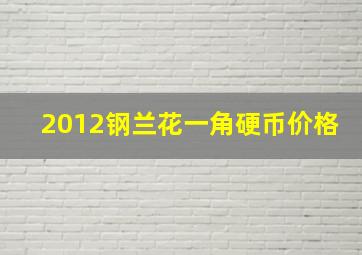 2012钢兰花一角硬币价格